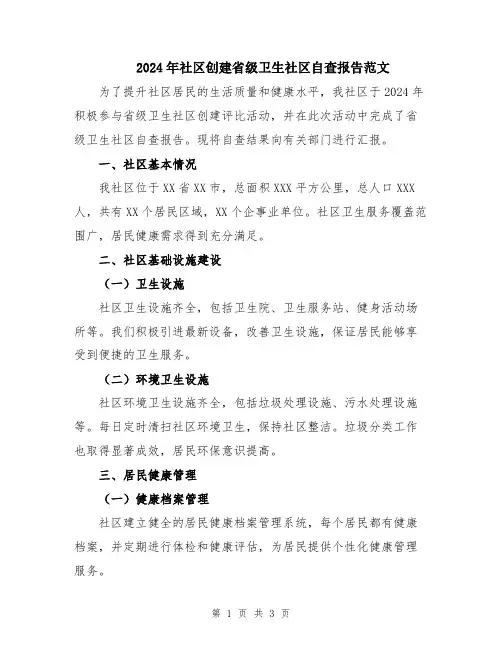 2024年社区创建省级卫生社区自查报告范文

为了提升社区居民的生活质量和健康水平，我社区于2024年积极参与省级卫生社区创建评比活动，并在此次活动中完成了省级卫生社区自查报告。现将自查结果向有关部门进行汇报。

一、社区基本情况

我社区位于XX省XX市，总面积XXX平方公里，总人口XXX人，共有XX个居民区域，XX个企事业单位。社区卫生服务覆盖范围广，居民健康需求得到充分满足。

二、社区基础设施建设

（一）卫生设施

社区卫生设施齐全，包括卫生院、卫生服务站、健身活动场所等。我们积极引进最新设备，改善卫生设施，保证居民能够享受到便捷的卫生服务。

（二）环境卫生设施

社区环境卫生设施齐全，包括垃圾处理设施、污水处理设施等。每日定时清扫社区环境卫生，保持社区整洁。垃圾分类工作也取得显著成效，居民环保意识提高。

三、居民健康管理

（一）健康档案管理

社区建立健全的居民健康档案管理系统，每个居民都有健康档案，并定期进行体检和健康评估，为居民提供个性化健康管理服务。

第 1 页 共 3 页